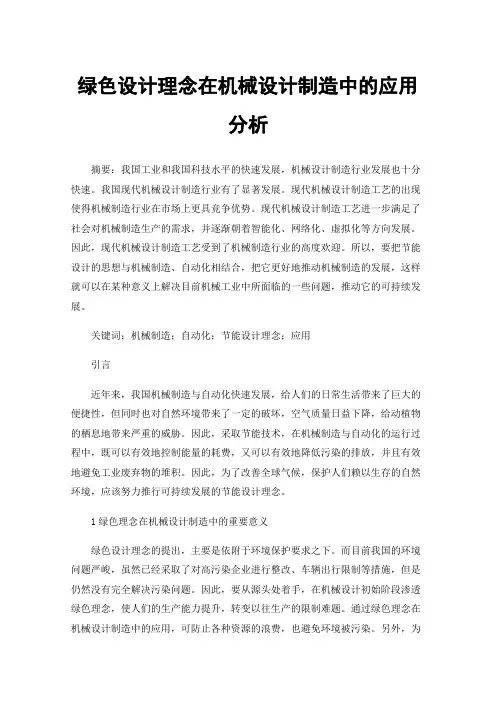 绿色设计理念在机械设计制造中的应用分析

摘要：我国工业和我国科技水平的快速发展，机械设计制造行业发展也十分快速。我国现代机械设计制造行业有了显著发展。现代机械设计制造工艺的出现使得机械制造行业在市场上更具竞争优势。现代机械设计制造工艺进一步满足了社会对机械制造生产的需求，并逐渐朝着智能化、网络化、虚拟化等方向发展。因此，现代机械设计制造工艺受到了机械制造行业的高度欢迎。所以，要把节能设计的思想与机械制造、自动化相结合，把它更好地推动机械制造的发展，这样就可以在某种意义上解决目前机械工业中所面临的一些问题，推动它的可持续发展。

关键词：机械制造；自动化；节能设计理念；应用

引言

近年来，我国机械制造与自动化快速发展，给人们的日常生活带来了巨大的便捷性，但同时也对自然环境带来了一定的破坏，空气质量日益下降，给动植物的栖息地带来严重的威胁。因此，采取节能技术，在机械制造与自动化的运行过程中，既可以有效地控制能量的耗费，又可以有效地降低污染的排放，并且有效地避免工业废弃物的堆积。因此，为了改善全球气候，保护人们赖以生存的自然环境，应该努力推行可持续发展的节能设计理念。

1 绿色理念在机械设计制造中的重要意义

绿色设计理念的提出，主要是依附于环境保护要求之下。而目前我国的环境问题严峻，虽然已经采取了对高污染企业进行整改、车辆出行限制等措施，但是仍然没有完全解决污染问题。因此，要从源头处着手，在机械设计初始阶段渗透绿色理念，使人们的生产能力提升，转变以往生产的限制难题。通过绿色理念在机械设计制造中的应用，可防止各种资源的浪费，也避免环境被污染。另外，为